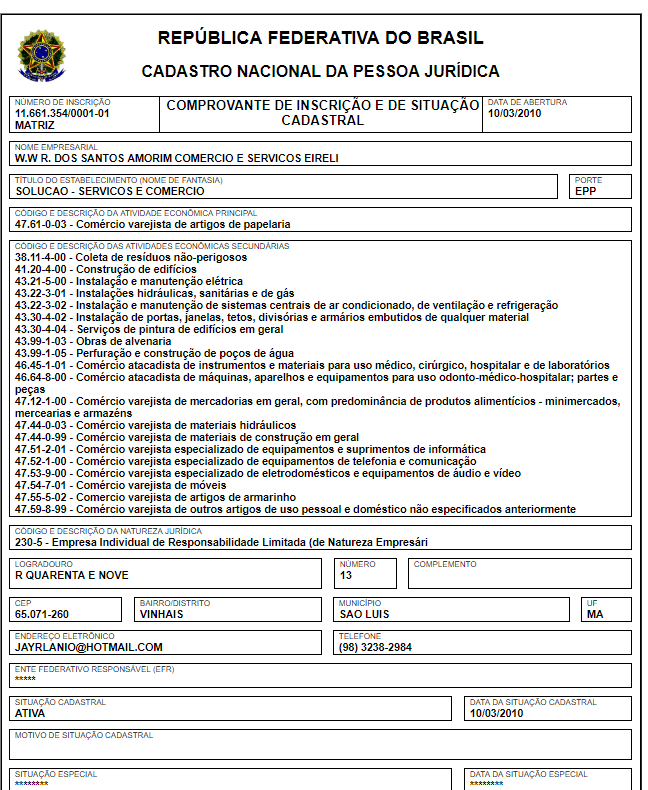 REPÚBLICA FEDERATIVA DO BRASIL

CADASTRO NACIONAL DA PESSOA JURÍDICA

NÚMERO DE INSCRIÇÃO
11.661.354/0001-01
MATRIZ

COMPROVANTE DE INSCRIÇÃO E DE SITUAÇÃO CADASTRAL

DATA DE ABERTURA
10/03/2010

NOME EMPRESARIAL
W.W R. DOS SANTOS AMORIM COMERCIO E SERVICOS EIRELI

TÍTULO DO ESTABELECIMENTO (NOME DE FANTASIA)
SOLUCAO - SERVICOS E COMERCIO

PORTE
EPP

CÓDIGO E DESCRIÇÃO DA ATIVIDADE ECONÔMICA PRINCIPAL
47.61-0-03 - Comércio varejista de artigos de papelaria

CÓDIGO E DESCRIÇÃO DAS ATIVIDADES ECONÔMICAS SECUNDÁRIAS
38.11-4-00 - Coleta de resíduos não-perigosos
41.20-4-00 - Construção de edifícios
43.21-5-00 - Instalação e manutenção elétrica
43.22-3-01 - Instalações hidráulicas, sanitárias e de gás
43.22-3-02 - Instalação e manutenção de sistemas centrais de ar condicionado, de ventilação e refrigeração
43.30-4-02 - Instalação de portas, janelas, tetos, divisórias e armários embutidos de qualquer material
43.30-4-04 - Serviços de pintura de edifícios em geral
43.99-1-03 - Obras de alvenaria
43.99-1-05 - Perfuração e construção de poços de água
46.45-1-01 - Comércio atacadista de instrumentos e materiais para uso médico, cirúrgico, hospitalar e de laboratórios
46.64-8-00 - Comércio atacadista de máquinas, aparelhos e equipamentos para uso odonto-médico-hospitalar; partes e peças
47.12-1-00 - Comércio varejista de mercadorias em geral, com predominância de produtos alimentícios - minimercados, mercearias e armazéns
47.44-0-03 - Comércio varejista de materiais hidráulicos
47.44-0-99 - Comércio varejista de materiais de construção em geral
47.51-2-01 - Comércio varejista especializado de equipamentos e suprimentos de informática
47.52-1-00 - Comércio varejista especializado de equipamentos de telefonia e comunicação
47.53-9-00 - Comércio varejista especializado de eletrodomésticos e equipamentos de áudio e vídeo
47.54-7-01 - Comércio varejista de móveis
47.55-5-02 - Comercio varejista de artigos de armarinho
47.59-8-99 - Comércio varejista de outros artigos de uso pessoal e doméstico não especificados anteriormente

CÓDIGO E DESCRIÇÃO DA NATUREZA JURÍDICA
230-5 - Empresa Individual de Responsabilidade Limitada (de Natureza Empresári

LOGRADOURO
R QUARENTA E NOVE

NÚMERO
13

COMPLEMENTO

CEP
65.071-260

BAIRRO/DISTRITO
VINHAIS

MUNICÍPIO
SAO LUIS

UF
MA

ENDEREÇO ELETRÔNICO
JAYRLANIO@HOTMAIL.COM

TELEFONE
(98) 3238-2984

ENTE FEDERATIVO RESPONSÁVEL (EFR)
*****

SITUAÇÃO CADASTRAL
ATIVA

DATA DA SITUAÇÃO CADASTRAL
10/03/2010

MOTIVO DE SITUAÇÃO CADASTRAL

SITUAÇÃO ESPECIAL
********

DATA DA SITUAÇÃO ESPECIAL
********